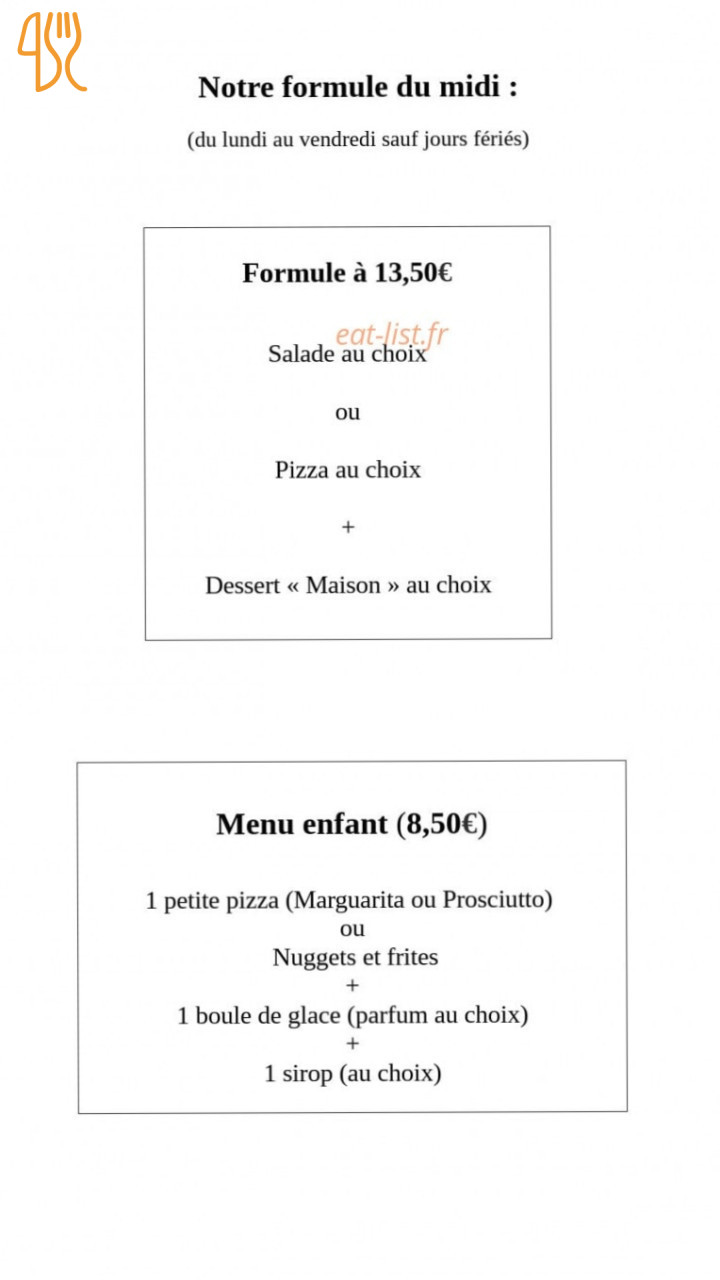 Notre formule du midi :

(du lundi au vendredi sauf jours fériés)

Formule à 13,50€

eat-list.fr

Salade au choix

ou

Pizza au choix

+

Dessert « Maison » au choix

Menu enfant (8,50€)

1 petite pizza (Marguarita ou Prosciutto)
ou
Nuggets et frites
+
1 boule de glace (parfum au choix)
+
1 sirop (au choix)